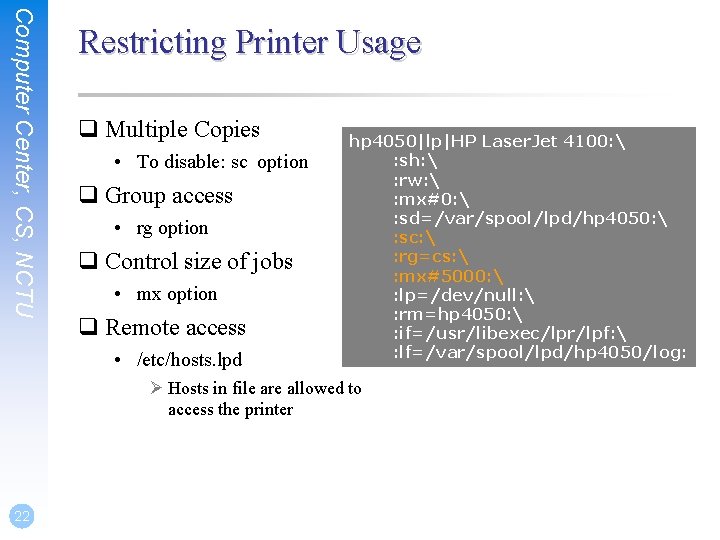 Computer Center, CS, NCTU

Restricting Printer Usage

☐ Multiple Copies
• To disable: sc option
☐ Group access
• rg option
☐ Control size of jobs
• mx option
☐ Remote access
• /etc/hosts.lpd
➢ Hosts in file are allowed to access the printer

hp4050|lp|HP LaserJet 4100:\
:sh:\
:rw:\
:mx#0:\
:sd=/var/spool/lpd/hp4050:\
:sc:\
:rg=cs:\
:mx#5000:\
:lp=/dev/null:\
:rm=hp4050:\
:if=/usr/libexec/lpr/lpf:\
:lf=/var/spool/lpd/hp4050/log:

22